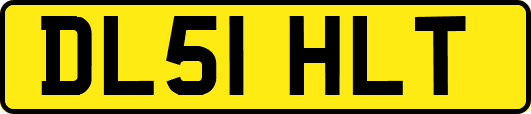 DL51 HLT